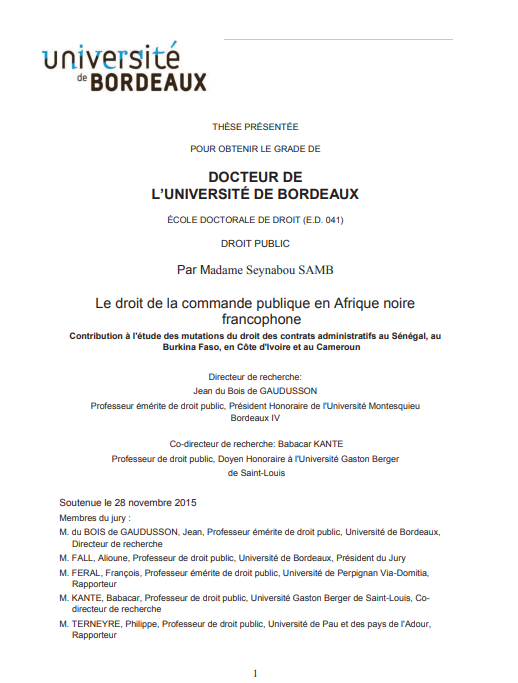 université
de BORDEAUX

THÈSE PRÉSENTÉE

POUR OBTENIR LE GRADE DE

DOCTEUR DE
L'UNIVERSITÉ DE BORDEAUX

ÉCOLE DOCTORALE DE DROIT (E.D. 041)

DROIT PUBLIC

Par Madame Seynabou SAMB

Le droit de la commande publique en Afrique noire francophone

Contribution à l'étude des mutations du droit des contrats administratifs au Sénégal, au Burkina Faso, en Côte d'Ivoire et au Cameroun

Directeur de recherche:
Jean du Bois de GAUDUSSON
Professeur émérite de droit public, Président Honoraire de l'Université Montesquieu Bordeaux IV

Co-directeur de recherche: Babacar KANTE
Professeur de droit public, Doyen Honoraire à l'Université Gaston Berger de Saint-Louis

Soutenue le 28 novembre 2015

Membres du jury :

M. du BOIS de GAUDUSSON, Jean, Professeur émérite de droit public, Université de Bordeaux, Directeur de recherche

M. FALL, Alioune, Professeur de droit public, Université de Bordeaux, Président du Jury

M. FERAL, François, Professeur émérite de droit public, Université de Perpignan Via-Domitia, Rapporteur

M. KANTE, Babacar, Professeur de droit public, Université Gaston Berger de Saint-Louis, Co-directeur de recherche

M. TERNEYRE, Philippe, Professeur de droit public, Université de Pau et des pays de l'Adour, Rapporteur

1